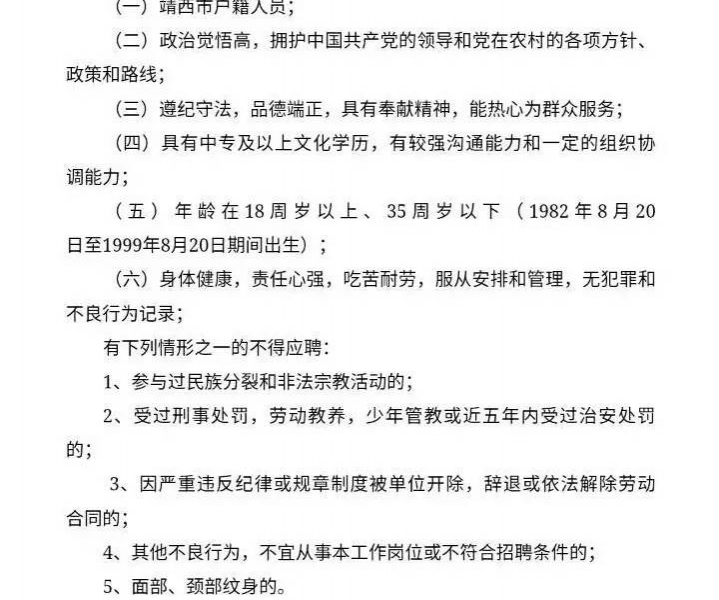 （一）靖西市户籍人员；

（二）政治觉悟高，拥护中国共产党的领导和党在农村的各项方针、政策和路线；

（三）遵纪守法，品德端正，具有奉献精神，能热心为群众服务；

（四）具有中专及以上文化学历，有较强沟通能力和一定的组织协调能力；

（五）年龄在18周岁以上、35周岁以下（1982年8月20日至1999年8月20日期间出生）；

（六）身体健康，责任心强，吃苦耐劳，服从安排和管理，无犯罪和不良行为记录；

有下列情形之一的不得应聘：

1、参与过民族分裂和非法宗教活动的；

2、受过刑事处罚，劳动教养，少年管教或近五年内受过治安处罚的；

3、因严重违反纪律或规章制度被单位开除，辞退或依法解除劳动合同的；

4、其他不良行为，不宜从事本工作岗位或不符合招聘条件的；

5、面部、颈部纹身的。